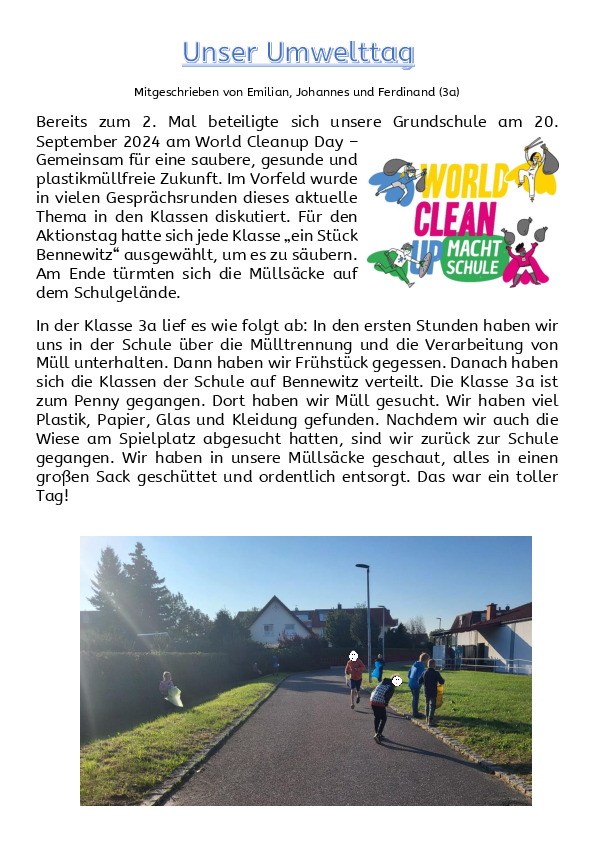 Unser Umwelttag

Mitgeschrieben von Emilian, Johannes und Ferdinand (3a)

Bereits zum 2. Mal beteiligte sich unsere Grundschule am 20. September 2024 am World Cleanup Day – Gemeinsam für eine saubere, gesunde und plastikmüllfreie Zukunft. Im Vorfeld wurde in vielen Gesprächsrunden dieses aktuelle Thema in den Klassen diskutiert. Für den Aktionstag hatte sich jede Klasse „ein Stück Bennewitz“ ausgewählt, um es zu säubern. Am Ende türmten sich die Müllsäcke auf dem Schulgelände.

WORLD CLEAN UP MACHT SCHULE

In der Klasse 3a lief es wie folgt ab: In den ersten Stunden haben wir uns in der Schule über die Mülltrennung und die Verarbeitung von Müll unterhalten. Dann haben wir Frühstück gegessen. Danach haben sich die Klassen der Schule auf Bennewitz verteilt. Die Klasse 3a ist zum Penny gegangen. Dort haben wir Müll gesucht. Wir haben viel Plastik, Papier, Glas und Kleidung gefunden. Nachdem wir auch die Wiese am Spielplatz abgesucht hatten, sind wir zurück zur Schule gegangen. Wir haben in unsere Müllsäcke geschaut, alles in einen großen Sack geschüttet und ordentlich entsorgt. Das war ein toller Tag!